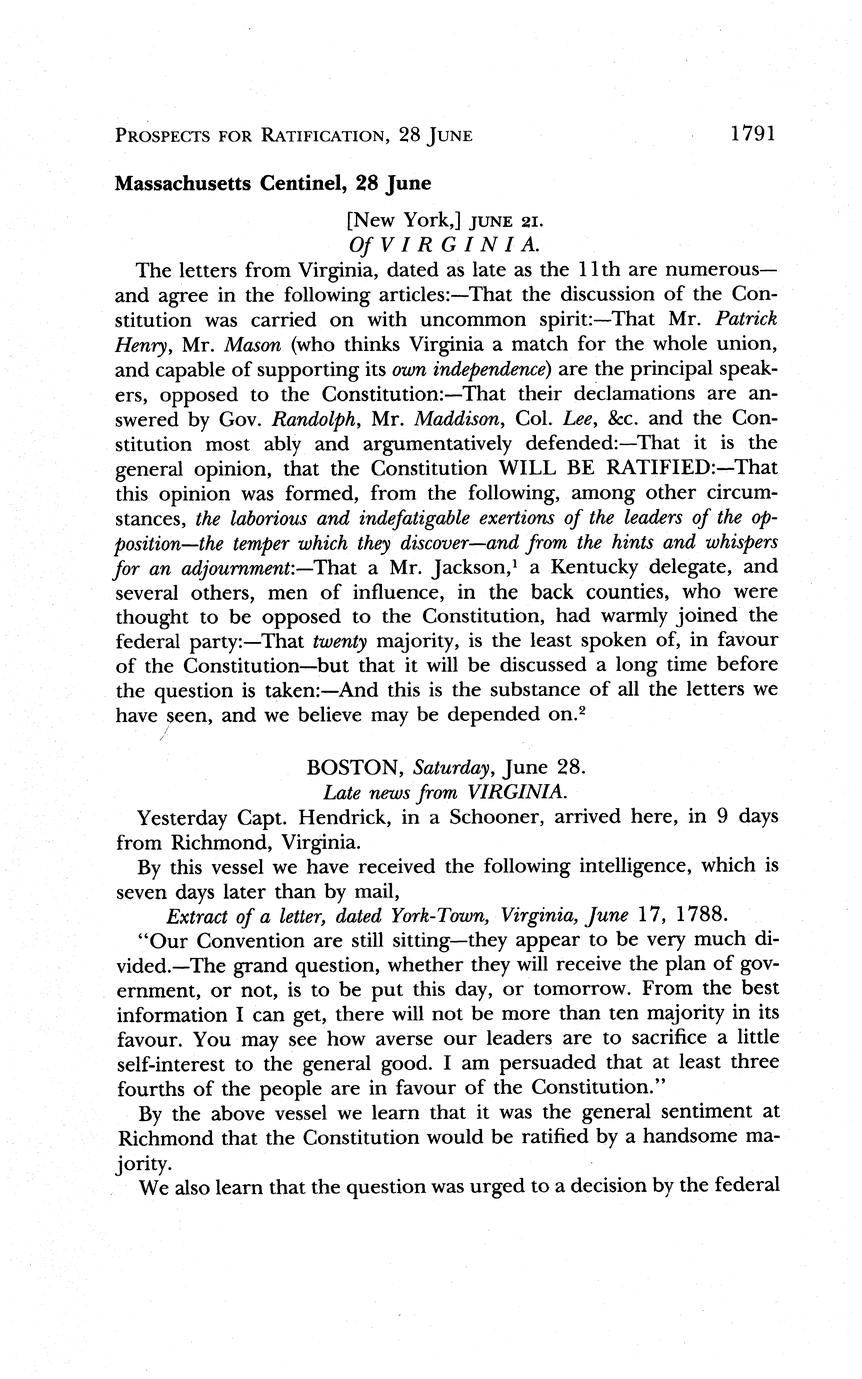 PROSPECTS FOR RATIFICATION, 28 JUNE 1791

Massachusetts Centinel, 28 June

[New York,] JUNE 21.
Of VIRGINIA.

The letters from Virginia, dated as late as the 11th are numerous—and agree in the following articles:—That the discussion of the Constitution was carried on with uncommon spirit:—That Mr. Patrick Henry, Mr. Mason (who thinks Virginia a match for the whole union, and capable of supporting its own independence) are the principal speakers, opposed to the Constitution:—That their declamations are answered by Gov. Randolph, Mr. Maddison, Col. Lee, &c. and the Constitution most ably and argumentatively defended:—That it is the general opinion, that the Constitution WILL BE RATIFIED:—That this opinion was formed, from the following, among other circumstances, the laborious and indefatigable exertions of the leaders of the opposition—the temper which they discover—and from the hints and whispers for an adjournment:—That a Mr. Jackson,$^1$ a Kentucky delegate, and several others, men of influence, in the back counties, who were thought to be opposed to the Constitution, had warmly joined the federal party:—That twenty majority, is the least spoken of, in favour of the Constitution—but that it will be discussed a long time before the question is taken:—And this is the substance of all the letters we have seen, and we believe may be depended on.$^2$

BOSTON, Saturday, June 28.
Late news from VIRGINIA.

Yesterday Capt. Hendrick, in a Schooner, arrived here, in 9 days from Richmond, Virginia.

By this vessel we have received the following intelligence, which is seven days later than by mail,

Extract of a letter, dated York-Town, Virginia, June 17, 1788.

"Our Convention are still sitting—they appear to be very much divided.—The grand question, whether they will receive the plan of government, or not, is to be put this day, or tomorrow. From the best information I can get, there will not be more than ten majority in its favour. You may see how averse our leaders are to sacrifice a little self-interest to the general good. I am persuaded that at least three fourths of the people are in favour of the Constitution."

By the above vessel we learn that it was the general sentiment at Richmond that the Constitution would be ratified by a handsome majority.

We also learn that the question was urged to a decision by the federal